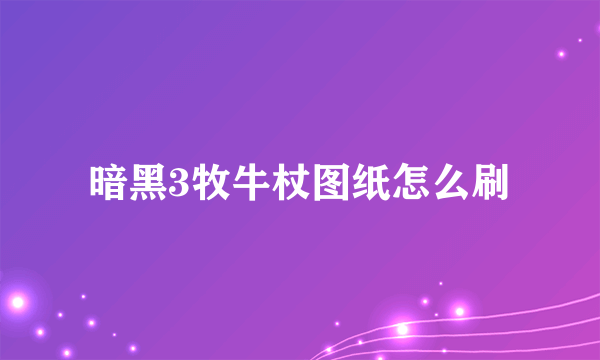 暗黑3牧牛杖图纸怎么刷